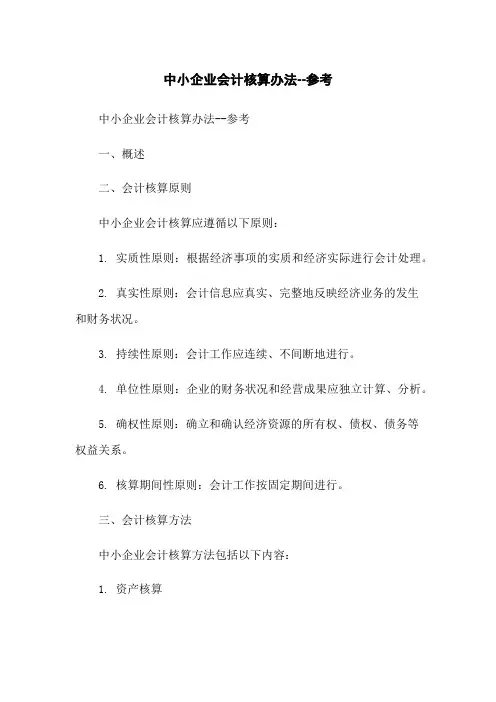 中小企业会计核算办法--参考

中小企业会计核算办法--参考

一、概述

二、会计核算原则

中小企业会计核算应遵循以下原则：

1. 实质性原则：根据经济事项的实质和经济实际进行会计处理。

2. 真实性原则：会计信息应真实、完整地反映经济业务的发生和财务状况。

3. 持续性原则：会计工作应连续、不间断地进行。

4. 单位性原则：企业的财务状况和经营成果应独立计算、分析。

5. 确权性原则：确立和确认经济资源的所有权、债权、债务等权益关系。

6. 核算期间性原则：会计工作按固定期间进行。

三、会计核算方法

中小企业会计核算方法包括以下内容：

1. 资产核算